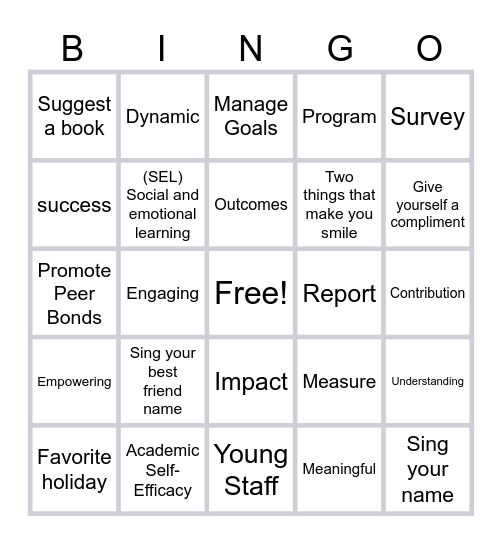 | B | I | N | G | O |
|---|---|---|---|---|
| Suggest a book | Dynamic | Manage Goals | Program | Survey |
| success | (SEL) Social and emotional learning | Outcomes | Two things that make you smile | Give yourself a compliment |
| Promote Peer Bonds | Engaging | Free! | Report | Contribution |
| Empowering | Sing your best friend name | Impact | Measure | Understanding |
| Favorite holiday | Academic Self-Efficacy | Young Staff | Meaningful | Sing your name |